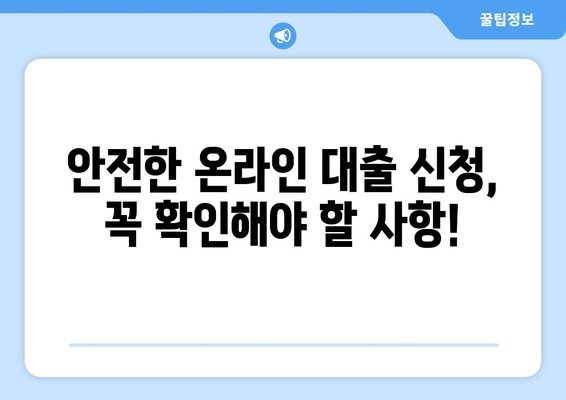 꿀팁정보

안전한 온라인 대출 신청, 꼭 확인해야 할 사항!